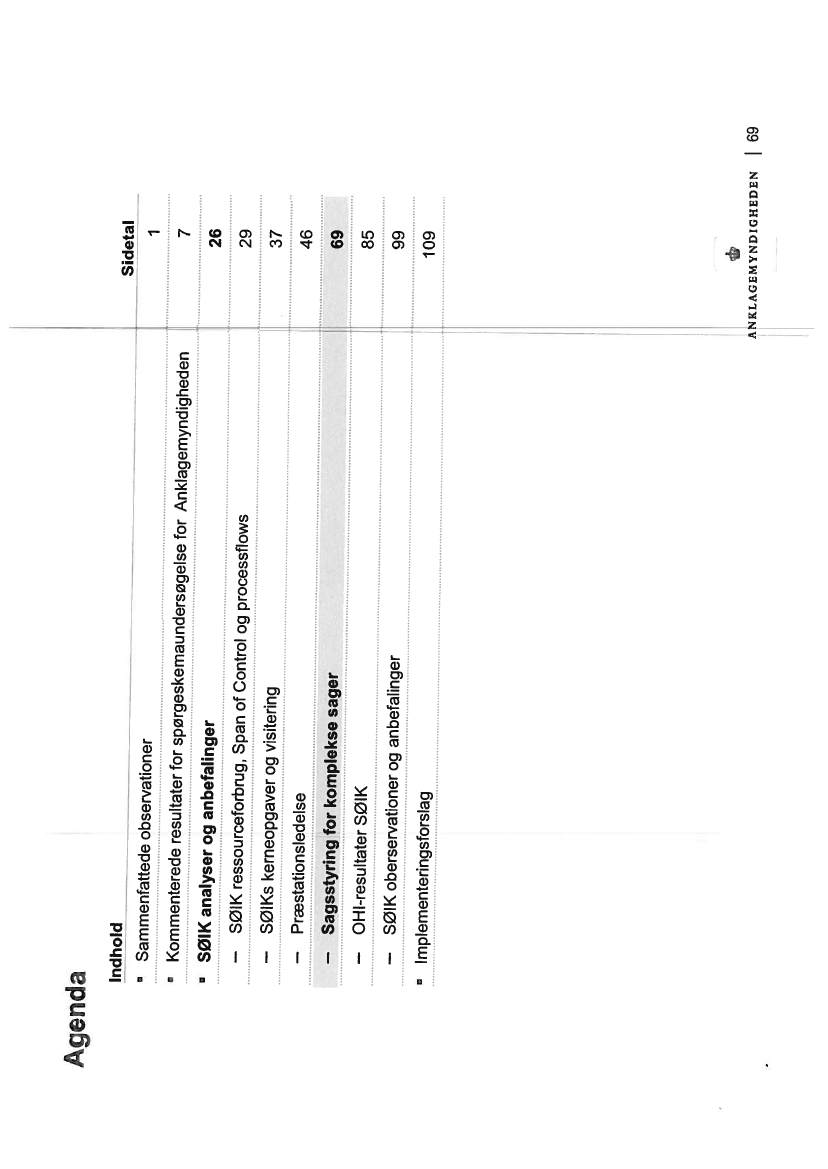 Agenda

| Indhold | Sidetal |
|---|---|
| ▪ Sammenfattede observationer | 1 |
| ▪ Kommenterede resultater for spørgeskemaundersøgelse for Anklagemyndigheden | 7 |
| ▪ **SØIK analyser og anbefalinger** | **26** |
| – SØIK ressourceforbrug, Span of Control og processflows | 29 |
| – SØIKs kerneopgaver og visitering | 37 |
| – Præstationsledelse | 46 |
| – **Sagsstyring for komplekse sager** | **69** |
| – OHI-resultater SØIK | 85 |
| – SØIK oberservationer og anbefalinger | 99 |
| ▪ Implementeringsforslag | 109 |

ANKLAGEMYNDIGHEDEN | 69